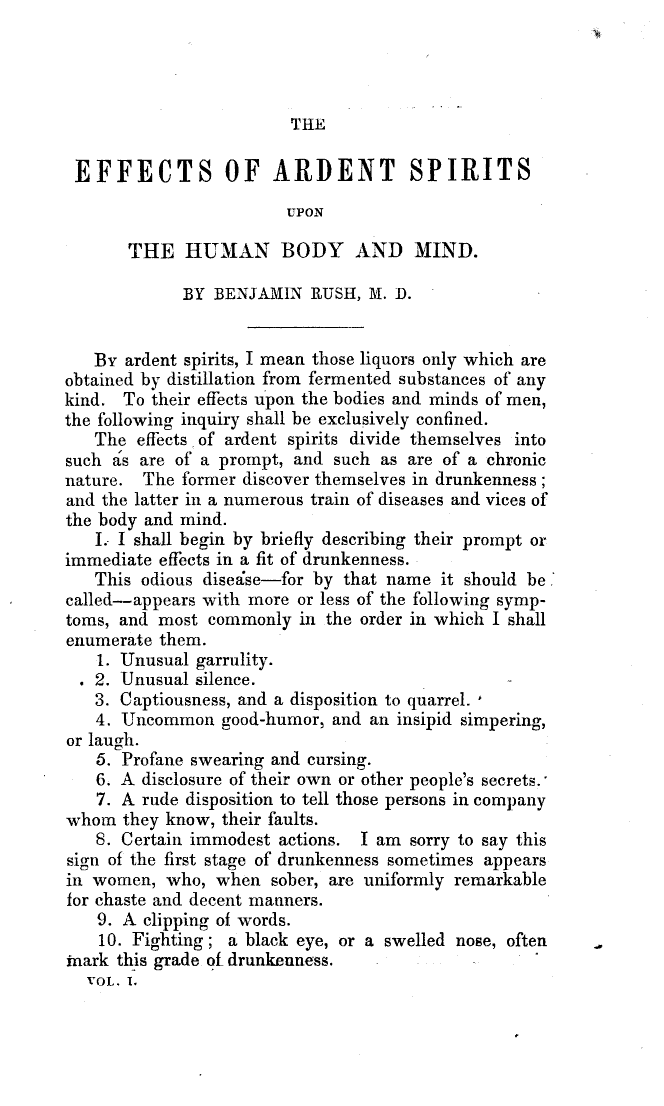 THE

EFFECTS OF ARDENT SPIRITS

UPON

THE HUMAN BODY AND MIND.

BY BENJAMIN RUSH, M. D.

By ardent spirits, I mean those liquors only which are obtained by distillation from fermented substances of any kind. To their effects upon the bodies and minds of men, the following inquiry shall be exclusively confined.

The effects of ardent spirits divide themselves into such as are of a prompt, and such as are of a chronic nature. The former discover themselves in drunkenness; and the latter in a numerous train of diseases and vices of the body and mind.

I. I shall begin by briefly describing their prompt or immediate effects in a fit of drunkenness.

This odious disease—for by that name it should be called—appears with more or less of the following symptoms, and most commonly in the order in which I shall enumerate them.

1. Unusual garrulity.

2. Unusual silence.

3. Captiousness, and a disposition to quarrel.

4. Uncommon good-humor, and an insipid simpering, or laugh.

5. Profane swearing and cursing.

6. A disclosure of their own or other people's secrets.

7. A rude disposition to tell those persons in company whom they know, their faults.

8. Certain immodest actions. I am sorry to say this sign of the first stage of drunkenness sometimes appears in women, who, when sober, are uniformly remarkable for chaste and decent manners.

9. A clipping of words.

10. Fighting; a black eye, or a swelled nose, often mark this grade of drunkenness.

VOL. I.